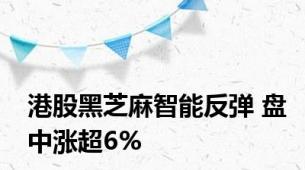 港股黑芝麻智能反弹 盘中涨超6%